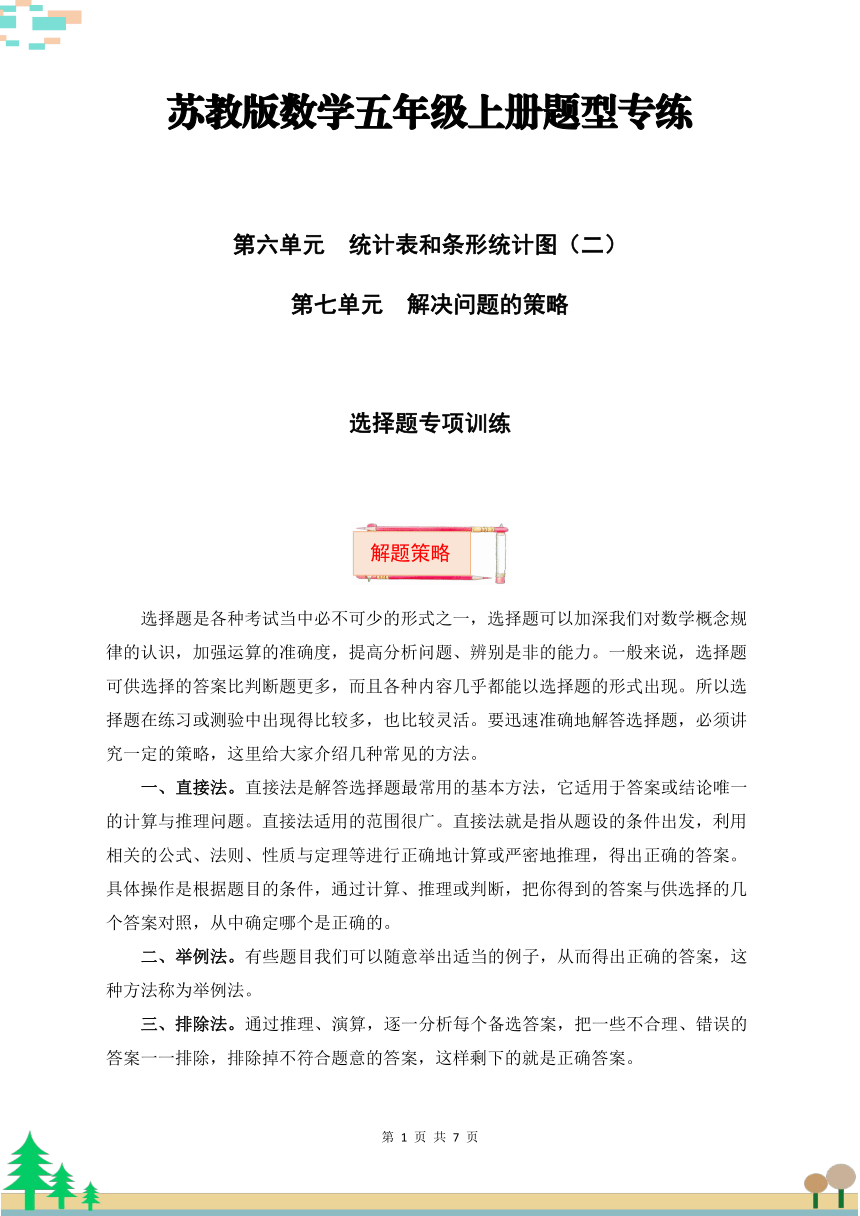 苏教版数学五年级上册题型专练

第六单元　统计表和条形统计图（二）

第七单元　解决问题的策略

选择题专项训练

解题策略

选择题是各种考试当中必不可少的形式之一，选择题可以加深我们对数学概念规律的认识，加强运算的准确度，提高分析问题、辨别是非的能力。一般来说，选择题可供选择的答案比判断题更多，而且各种内容几乎都能以选择题的形式出现。所以选择题在练习或测验中出现得比较多，也比较灵活。要迅速准确地解答选择题，必须讲究一定的策略，这里给大家介绍几种常见的方法。

一、直接法。直接法是解答选择题最常用的基本方法，它适用于答案或结论唯一的计算与推理问题。直接法适用的范围很广。直接法就是指从题设的条件出发，利用相关的公式、法则、性质与定理等进行正确地计算或严密地推理，得出正确的答案。具体操作是根据题目的条件，通过计算、推理或判断，把你得到的答案与供选择的几个答案对照，从中确定哪个是正确的。

二、举例法。有些题目我们可以随意举出适当的例子，从而得出正确的答案，这种方法称为举例法。

三、排除法。通过推理、演算，逐一分析每个备选答案，把一些不合理、错误的答案一一排除，排除掉不符合题意的答案，这样剩下的就是正确答案。

第 1 页 共 7 页